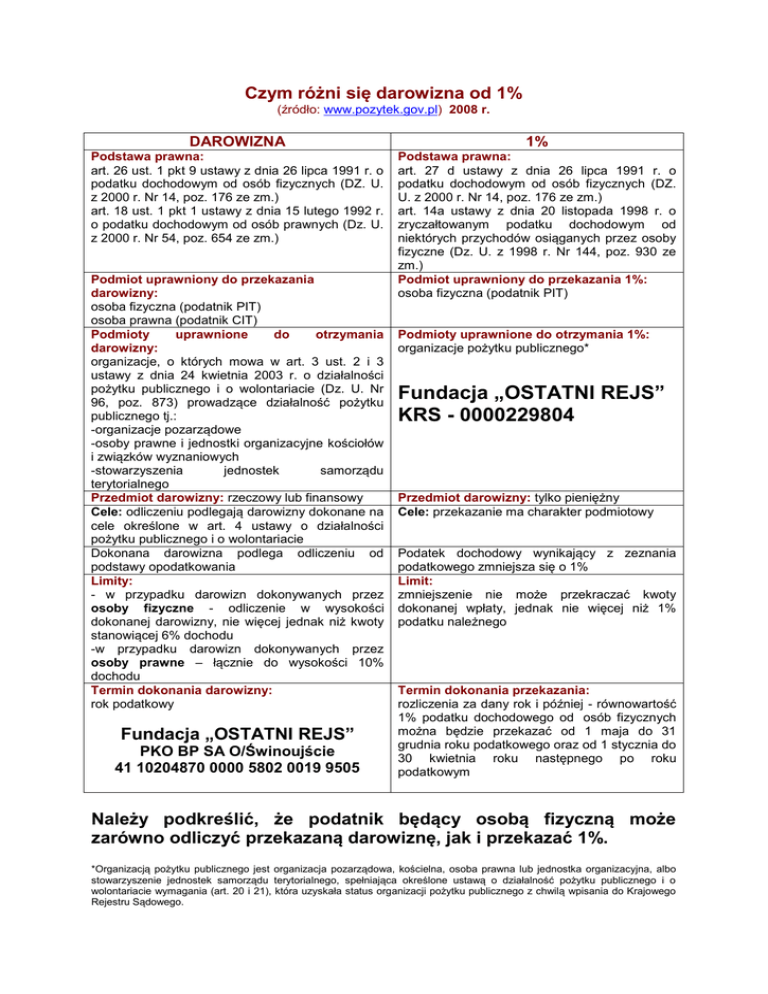 Czym różni się darowizna od 1%
(źródło: www.pozytek.gov.pl) 2008 r.

| DAROWIZNA | 1% |
|---|---|
| Podstawa prawna: art. 26 ust. 1 pkt 9 ustawy z dnia 26 lipca 1991 r. o podatku dochodowym od osób fizycznych (DZ. U. z 2000 r. Nr 14, poz. 176 ze zm.) art. 18 ust. 1 pkt 1 ustawy z dnia 15 lutego 1992 r. o podatku dochodowym od osób prawnych (Dz. U. z 2000 r. Nr 54, poz. 654 ze zm.) | Podstawa prawna: art. 27 d ustawy z dnia 26 lipca 1991 r. o podatku dochodowym od osób fizycznych (DZ. U. z 2000 r. Nr 14, poz. 176 ze zm.) art. 14a ustawy z dnia 20 listopada 1998 r. o zryczałtowanym podatku dochodowym od niektórych przychodów osiąganych przez osoby fizyczne (Dz. U. z 1998 r. Nr 144, poz. 930 ze zm.) |
| Podmiot uprawniony do przekazania darowizny: osoba fizyczna (podatnik PIT) osoba prawna (podatnik CIT) | Podmiot uprawniony do przekazania 1%: osoba fizyczna (podatnik PIT) |
| Podmioty uprawnione do otrzymania darowizny: organizacje, o których mowa w art. 3 ust. 2 i 3 ustawy z dnia 24 kwietnia 2003 r. o działalności pożytku publicznego i o wolontariacie (Dz. U. Nr 96, poz. 873) prowadzące działalność pożytku publicznego tj.: -organizacje pozarządowe -osoby prawne i jednostki organizacyjne kościołów i związków wyznaniowych -stowarzyszenia jednostek samorządu terytorialnego | Podmioty uprawnione do otrzymania 1%: organizacje pożytku publicznego* Fundacja „OSTATNI REJS” KRS - 0000229804 |
| Przedmiot darowizny: rzeczowy lub finansowy | Przedmiot darowizny: tylko pieniężny |
| Cele: odliczeniu podlegają darowizny dokonane na cele określone w art. 4 ustawy o działalności pożytku publicznego i o wolontariacie | Cele: przekazanie ma charakter podmiotowy |
| Dokonana darowizna podlega odliczeniu od podstawy opodatkowania | Podatek dochodowy wynikający z zeznania podatkowego zmniejsza się o 1% |
| Limity: - w przypadku darowizn dokonywanych przez osoby fizyczne - odliczenie w wysokości dokonanej darowizny, nie więcej jednak niż kwoty stanowiącej 6% dochodu -w przypadku darowizn dokonywanych przez osoby prawne – łącznie do wysokości 10% dochodu | Limit: zmniejszenie nie może przekraczać kwoty dokonanej wpłaty, jednak nie więcej niż 1% podatku należnego |
| Termin dokonania darowizny: rok podatkowy Fundacja „OSTATNI REJS” PKO BP SA O/Świnoujście 41 10204870 0000 5802 0019 9505 | Termin dokonania przekazania: rozliczenia za dany rok i później - równowartość 1% podatku dochodowego od osób fizycznych można będzie przekazać od 1 maja do 31 grudnia roku podatkowego oraz od 1 stycznia do 30 kwietnia roku następnego po roku podatkowym |

Należy podkreślić, że podatnik będący osobą fizyczną może zarówno odliczyć przekazaną darowiznę, jak i przekazać 1%.

*Organizacją pożytku publicznego jest organizacja pozarządowa, kościelna, osoba prawna lub jednostka organizacyjna, albo stowarzyszenie jednostek samorządu terytorialnego, spełniająca określone ustawą o działalność pożytku publicznego i o wolontariacie wymagania (art. 20 i 21), która uzyskała status organizacji pożytku publicznego z chwilą wpisania do Krajowego Rejestru Sądowego.